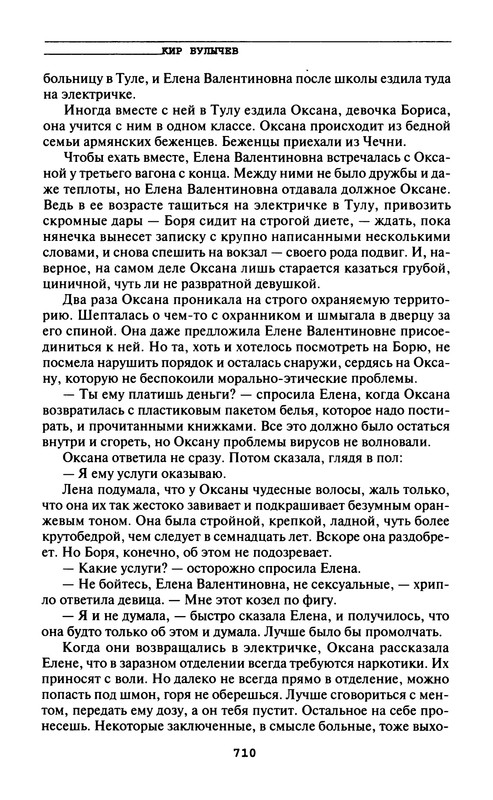 КИР БУЛЫЧЕВ

больницу в Туле, и Елена Валентиновна после школы ездила туда на электричке.

Иногда вместе с ней в Тулу ездила Оксана, девочка Бориса, она учится с ним в одном классе. Оксана происходит из бедной семьи армянских беженцев. Беженцы приехали из Чечни.

Чтобы ехать вместе, Елена Валентиновна встречалась с Оксаной у третьего вагона с конца. Между ними не было дружбы и даже теплоты, но Елена Валентиновна отдавала должное Оксане. Ведь в ее возрасте тащиться на электричке в Тулу, привозить скромные дары — Боря сидит на строгой диете, — ждать, пока нянечка вынесет записку с крупно написанными несколькими словами, и снова спешить на вокзал — своего рода подвиг. И, наверное, на самом деле Оксана лишь старается казаться грубой, циничной, чуть ли не развратной девушкой.

Два раза Оксана проникала на строго охраняемую территорию. Шепталась о чем-то с охранником и шмыгала в дверцу за его спиной. Она даже предложила Елене Валентиновне присоединиться к ней. Но та, хоть и хотелось посмотреть на Борю, не посмела нарушить порядок и осталась снаружи, сердясь на Оксану, которую не беспокоили морально-этические проблемы.

— Ты ему платишь деньги? — спросила Елена, когда Оксана возвратилась с пластиковым пакетом белья, которое надо постирать, и прочитанными книжками. Все это должно было остаться внутри и сгореть, но Оксану проблемы вирусов не волновали.

Оксана ответила не сразу. Потом сказала, глядя в пол:

— Я ему услуги оказываю.

Лена подумала, что у Оксаны чудесные волосы, жаль только, что она их так жестоко завивает и подкрашивает безумным оранжевым тоном. Она была стройной, крепкой, ладной, чуть более крутобедрой, чем следует в семнадцать лет. Вскоре она раздобреет. Но Боря, конечно, об этом не подозревает.

— Какие услуги? — осторожно спросила Елена.

— Не бойтесь, Елена Валентиновна, не сексуальные, — хрипло ответила девица. — Мне этот козел по фигу.

— Я и не думала, — быстро сказала Елена, и получилось, что она будто только об этом и думала. Лучше было бы промолчать.

Когда они возвращались в электричке, Оксана рассказала Елене, что в заразном отделении всегда требуются наркотики. Их приносят с воли. Но далеко не всегда прямо в отделение, можно попасть под шмон, горя не оберешься. Лучше сговориться с ментом, передать ему дозу, а он тебя пустит. Остальное на себе пронесешь. Некоторые заключенные, в смысле больные, тоже выхо-

710